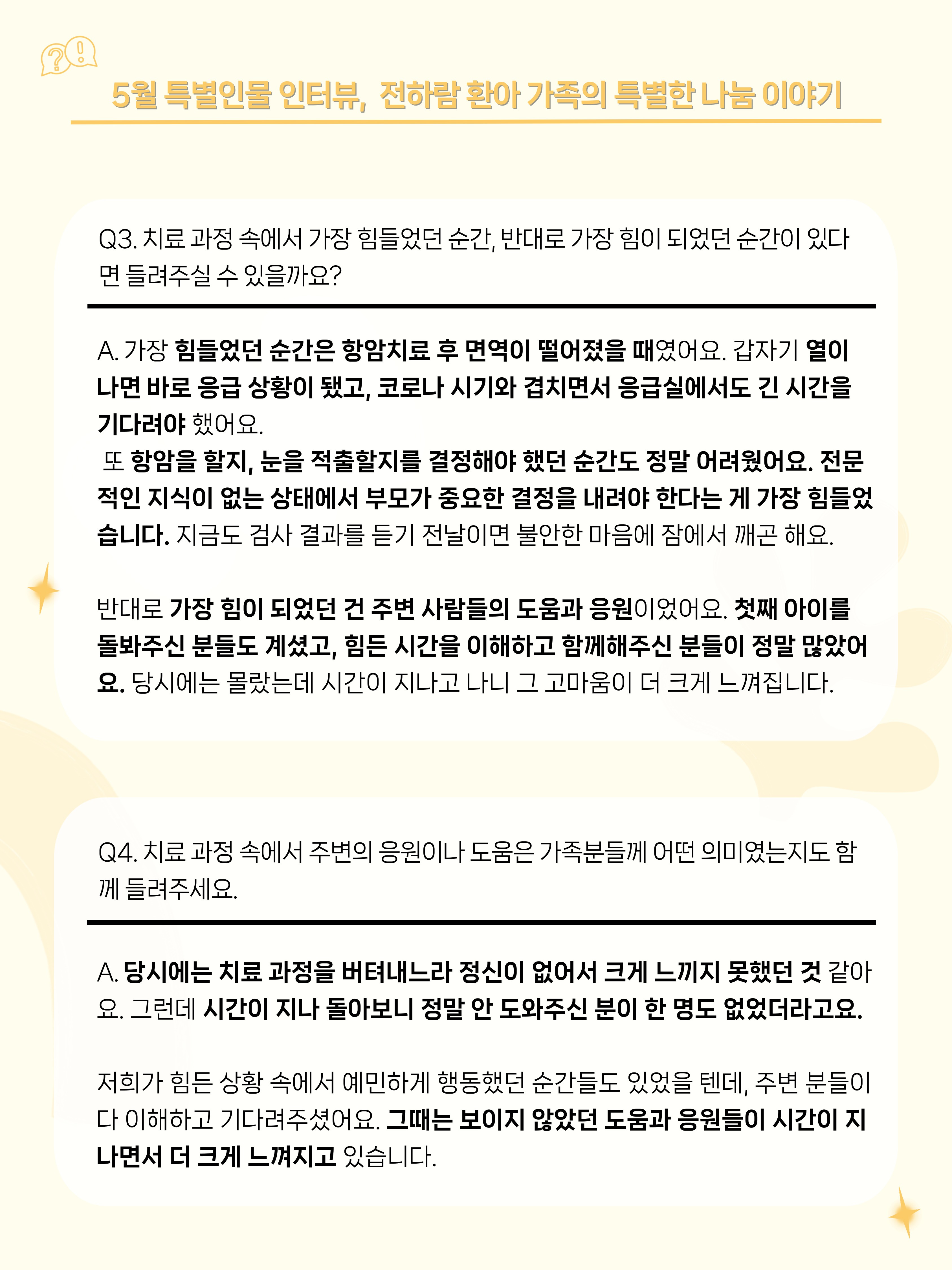 5월 특별인물 인터뷰, 전하람 환아 가족의 특별한 나눔 이야기

Q3. 치료 과정 속에서 가장 힘들었던 순간, 반대로 가장 힘이 되었던 순간이 있다면 들려주실 수 있을까요?

A. 가장 힘들었던 순간은 항암치료 후 면역이 떨어졌을 때였어요. 갑자기 열이 나면 바로 응급 상황이 됐고, 코로나 시기와 겹치면서 응급실에서도 긴 시간을 기다려야 했어요.
또 항암을 할지, 눈을 적출할지를 결정해야 했던 순간도 정말 어려웠어요. 전문적인 지식이 없는 상태에서 부모가 중요한 결정을 내려야 한다는 게 가장 힘들었습니다. 지금도 검사 결과를 듣기 전날이면 불안한 마음에 잠에서 깨곤 해요.

반대로 가장 힘이 되었던 건 주변 사람들의 도움과 응원이었어요. 첫째 아이를 돌봐주신 분들도 계셨고, 힘든 시간을 이해하고 함께해주신 분들이 정말 많았어요. 당시에는 몰랐는데 시간이 지나고 나니 그 고마움이 더 크게 느껴집니다.

Q4. 치료 과정 속에서 주변의 응원이나 도움은 가족분들께 어떤 의미였는지도 함께 들려주세요.

A. 당시에는 치료 과정을 버텨내느라 정신이 없어서 크게 느끼지 못했던 것 같아요. 그런데 시간이 지나 돌아보니 정말 안 도와주신 분이 한 명도 없었더라고요.

저희가 힘든 상황 속에서 예민하게 행동했던 순간들도 있었을 텐데, 주변 분들이 다 이해하고 기다려주셨어요. 그때는 보이지 않았던 도움과 응원들이 시간이 지나면서 더 크게 느껴지고 있습니다.